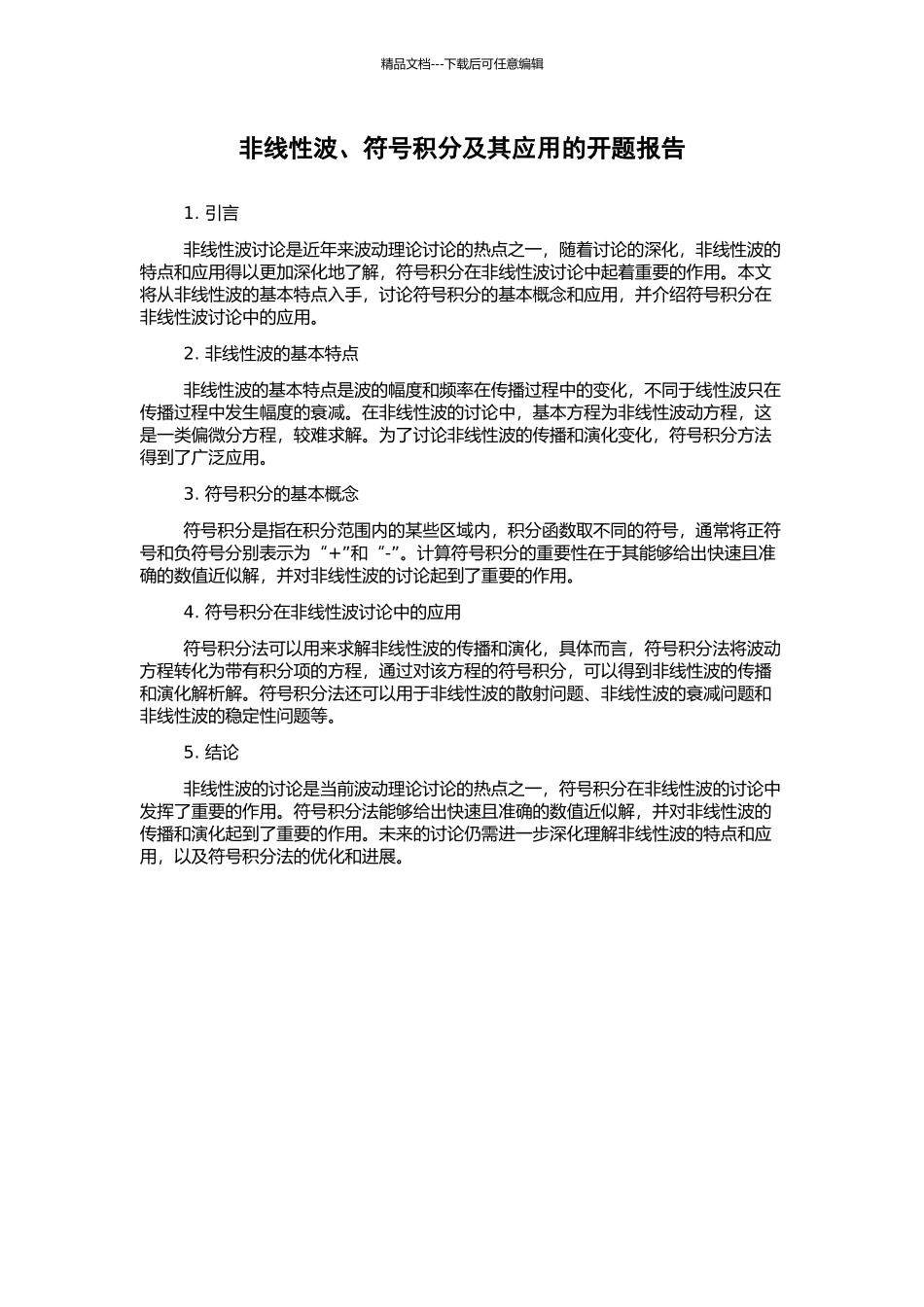 精品文档---下载后可任意编辑

非线性波、符号积分及其应用的开题报告

1. 引言

非线性波讨论是近年来波动理论讨论的热点之一，随着讨论的深化，非线性波的特点和应用得以更加深化地了解，符号积分在非线性波讨论中起着重要的作用。本文将从非线性波的基本特点入手，讨论符号积分的基本概念和应用，并介绍符号积分在非线性波讨论中的应用。

2. 非线性波的基本特点

非线性波的基本特点是波的幅度和频率在传播过程中的变化，不同于线性波只在传播过程中发生幅度的衰减。在非线性波的讨论中，基本方程为非线性波动方程，这是一类偏微分方程，较难求解。为了讨论非线性波的传播和演化变化，符号积分方法得到了广泛应用。

3. 符号积分的基本概念

符号积分是指在积分范围内的某些区域内，积分函数取不同的符号，通常将正符号和负符号分别表示为“+”和“-”。计算符号积分的重要性在于其能够给出快速且准确的数值近似解，并对非线性波的讨论起到了重要的作用。

4. 符号积分在非线性波讨论中的应用

符号积分法可以用来求解非线性波的传播和演化，具体而言，符号积分法将波动方程转化为带有积分项的方程，通过对该方程的符号积分，可以得到非线性波的传播和演化解析解。符号积分法还可以用于非线性波的散射问题、非线性波的衰减问题和非线性波的稳定性问题等。

5. 结论

非线性波的讨论是当前波动理论讨论的热点之一，符号积分在非线性波的讨论中发挥了重要的作用。符号积分法能够给出快速且准确的数值近似解，并对非线性波的传播和演化起到了重要的作用。未来的讨论仍需进一步深化理解非线性波的特点和应用，以及符号积分法的优化和进展。